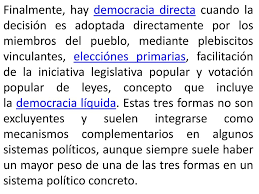 Finalmente, hay democracia directa cuando la decisión es adoptada directamente por los miembros del pueblo, mediante plebiscitos vinculantes, elecciónes primarias, facilitación de la iniciativa legislativa popular y votación popular de leyes, concepto que incluye la democracia líquida. Estas tres formas no son excluyentes y suelen integrarse como mecanismos complementarios en algunos sistemas políticos, aunque siempre suele haber un mayor peso de una de las tres formas en un sistema político concreto.